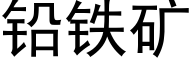 铅铁矿